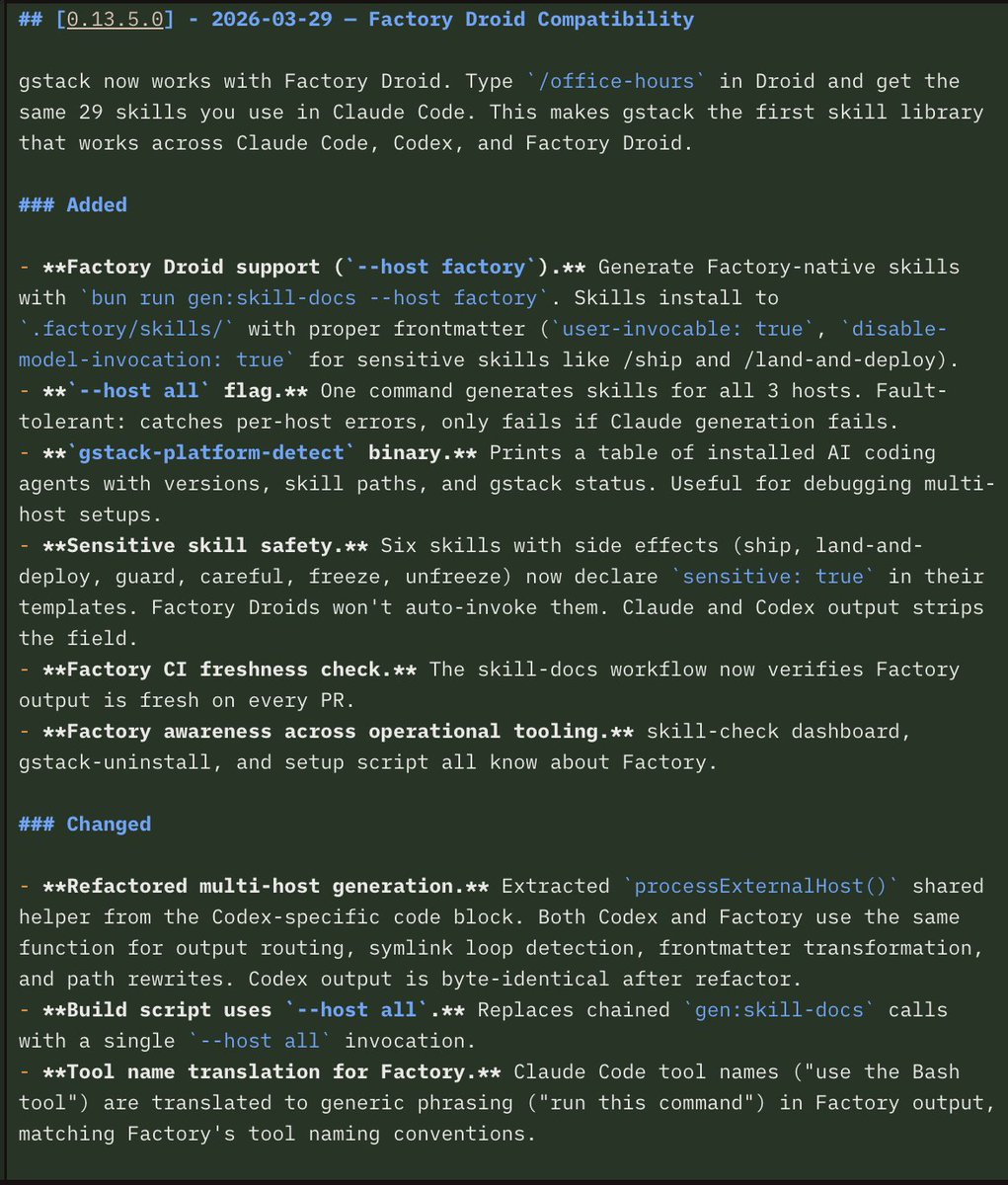 ## [0.13.5.0] - 2026-03-29 — Factory Droid Compatibility

gstack now works with Factory Droid. Type `/office-hours` in Droid and get the same 29 skills you use in Claude Code. This makes gstack the first skill library that works across Claude Code, Codex, and Factory Droid.

### Added

- **Factory Droid support (`--host factory`).** Generate Factory-native skills with `bun run gen:skill-docs --host factory`. Skills install to `.factory/skills/` with proper frontmatter (`user-invocable: true`, `disable-model-invocation: true` for sensitive skills like /ship and /land-and-deploy).
- **`--host all` flag.** One command generates skills for all 3 hosts. Fault-tolerant: catches per-host errors, only fails if Claude generation fails.
- **`gstack-platform-detect` binary.** Prints a table of installed AI coding agents with versions, skill paths, and gstack status. Useful for debugging multi-host setups.
- **Sensitive skill safety.** Six skills with side effects (ship, land-and-deploy, guard, careful, freeze, unfreeze) now declare `sensitive: true` in their templates. Factory Droids won't auto-invoke them. Claude and Codex output strips the field.
- **Factory CI freshness check.** The skill-docs workflow now verifies Factory output is fresh on every PR.
- **Factory awareness across operational tooling.** skill-check dashboard, gstack-uninstall, and setup script all know about Factory.

### Changed

- **Refactored multi-host generation.** Extracted `processExternalHost()` shared helper from the Codex-specific code block. Both Codex and Factory use the same function for output routing, symlink loop detection, frontmatter transformation, and path rewrites. Codex output is byte-identical after refactor.
- **Build script uses `--host all`.** Replaces chained `gen:skill-docs` calls with a single `--host all` invocation.
- **Tool name translation for Factory.** Claude Code tool names ("use the Bash tool") are translated to generic phrasing ("run this command") in Factory output, matching Factory's tool naming conventions.